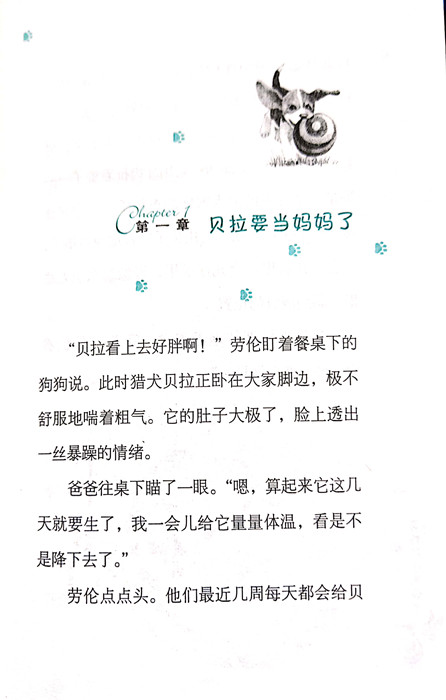 Chapter 1
第一章 贝拉要当妈妈了

“贝拉看上去好胖啊！”劳伦盯着餐桌下的狗狗说。此时猎犬贝拉正卧在大家脚边，极不舒服地喘着粗气。它的肚子大极了，脸上透出一丝暴躁的情绪。

爸爸往桌下瞄了一眼。“嗯，算起来它这几天就要生了，我一会儿给它量量体温，看是不是降下去了。”

劳伦点点头。他们最近几周每天都会给贝